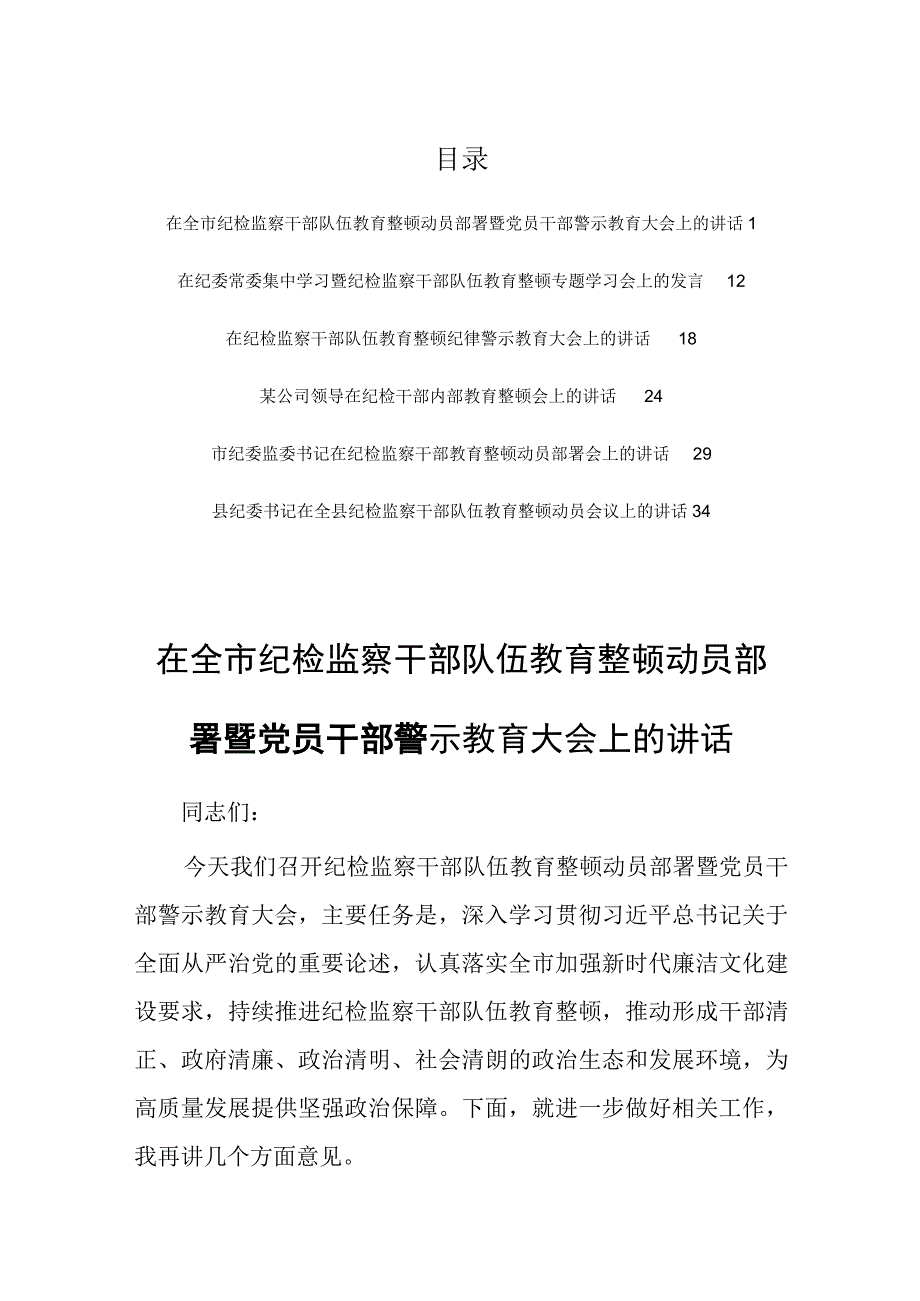 目录

在全市纪检监察干部队伍教育整顿动员部署暨党员干部警示教育大会上的讲话 1

在纪委常委集中学习暨纪检监察干部队伍教育整顿专题学习会上的发言 12

在纪检监察干部队伍教育整顿纪律警示教育大会上的讲话 18

某公司领导在纪检干部内部教育整顿会上的讲话 24

市纪委监委书记在纪检监察干部教育整顿动员部署会上的讲话 29

县纪委书记在全县纪检监察干部队伍教育整顿动员会议上的讲话 34

在全市纪检监察干部队伍教育整顿动员部署暨党员干部警示教育大会上的讲话

同志们：

今天我们召开纪检监察干部队伍教育整顿动员部署暨党员干部警示教育大会，主要任务是，深入学习贯彻习近平总书记关于全面从严治党的重要论述，认真落实全市加强新时代廉洁文化建设要求，持续推进纪检监察干部队伍教育整顿，推动形成干部清正、政府清廉、政治清明、社会清朗的政治生态和发展环境，为高质量发展提供坚强政治保障。下面，就进一步做好相关工作，我再讲几个方面意见。